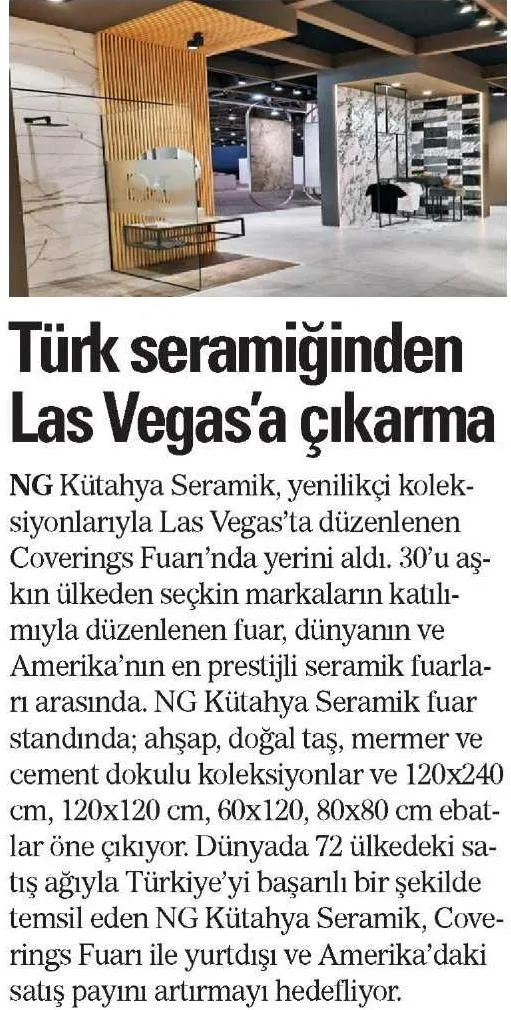 Türk seramiğinden Las Vegas'a çıkarma

NG Kütahya Seramik, yenilikçi koleksiyonlarıyla Las Vegas'ta düzenlenen Coverings Fuarı'nda yerini aldı. 30'u aşkın ülkeden seçkin markaların katılımıyla düzenlenen fuar, dünyanın ve Amerika'nın en prestijli seramik fuarları arasında. NG Kütahya Seramik fuar standında; ahşap, doğal taş, mermer ve cement dokulu koleksiyonlar ve 120x240 cm, 120x120 cm, 60x120, 80x80 cm ebatlar öne çıkıyor. Dünyada 72 ülkedeki satış ağıyla Türkiye'yi başarılı bir şekilde temsil eden NG Kütahya Seramik, Coverings Fuarı ile yurtdışı ve Amerika'daki satış payını artırmayı hedefliyor.